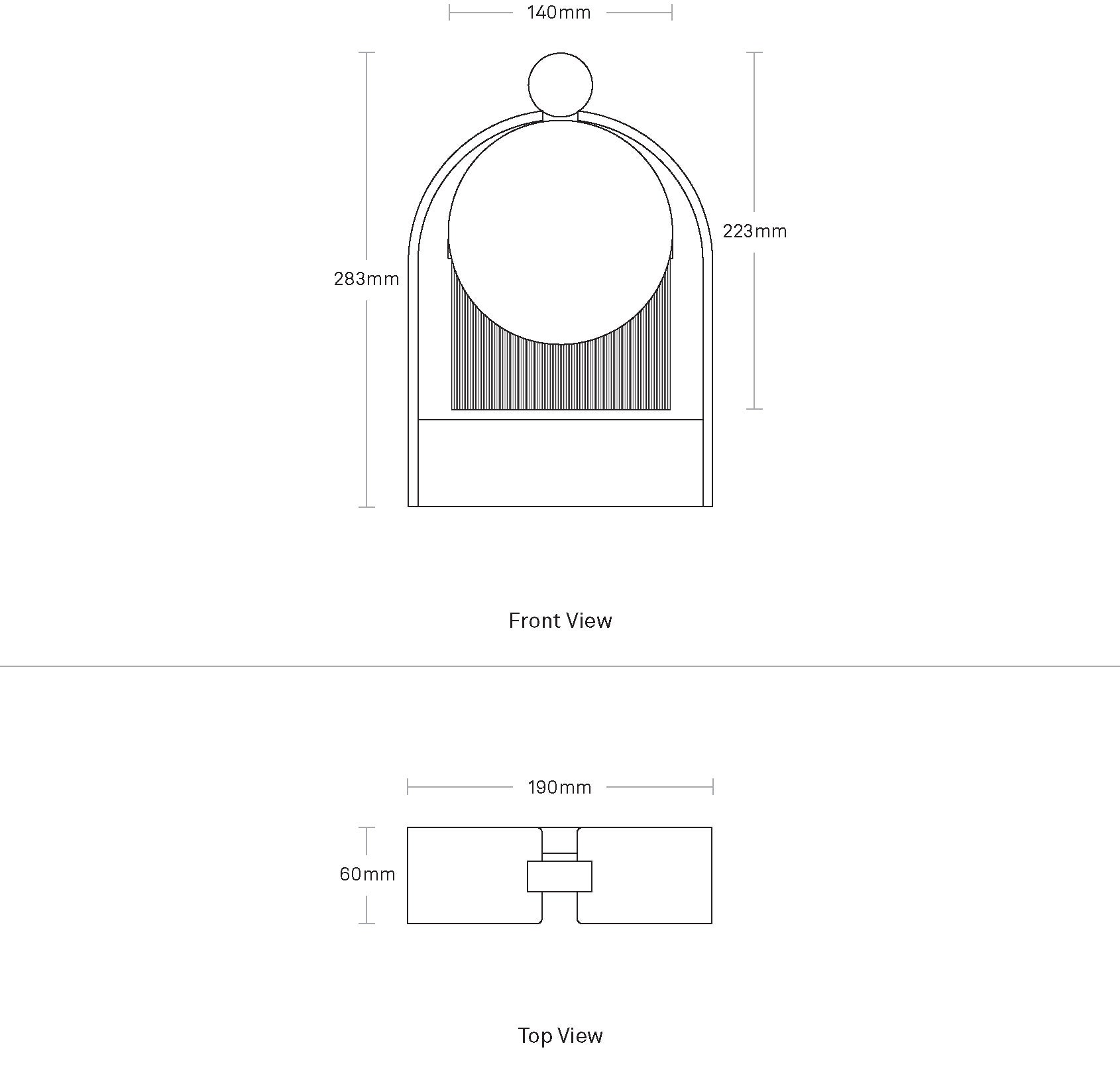 140mm

283mm

223mm

Front View

190mm

60mm

Top View